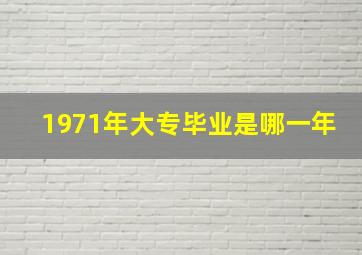 1971年大专毕业是哪一年